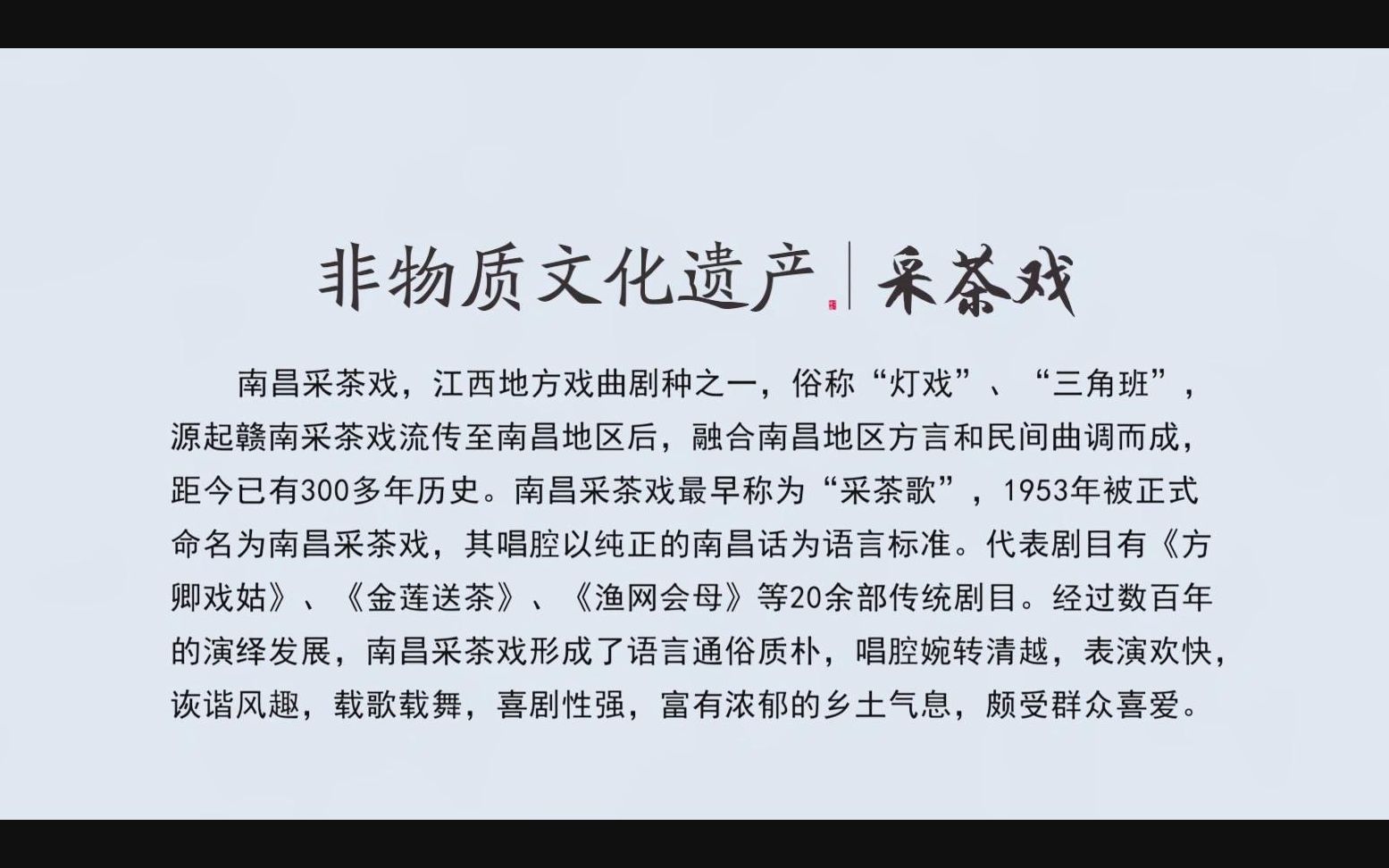 非物质文化遗产 | 采茶戏

南昌采茶戏，江西地方戏曲剧种之一，俗称“灯戏”、“三角班”，源起赣南采茶戏流传至南昌地区后，融合南昌地区方言和民间曲调而成，距今已有300多年历史。南昌采茶戏最早称为“采茶歌”，1953年被正式命名为南昌采茶戏，其唱腔以纯正的南昌话为语言标准。代表剧目有《方卿戏姑》、《金莲送茶》、《渔网会母》等20余部传统剧目。经过数百年的演绎发展，南昌采茶戏形成了语言通俗质朴，唱腔婉转清越，表演欢快，诙谐风趣，载歌载舞，喜剧性强，富有浓郁的乡土气息，颇受群众喜爱。